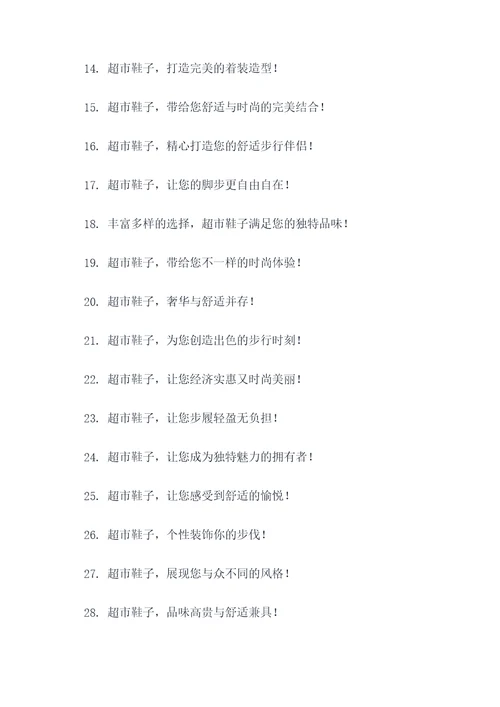 14. 超市鞋子，打造完美的着装造型！

15. 超市鞋子，带给您舒适与时尚的完美结合！

16. 超市鞋子，精心打造您的舒适步行伴侣！

17. 超市鞋子，让您的脚步更自由自在！

18. 丰富多样的选择，超市鞋子满足您的独特品味！

19. 超市鞋子，带给您不一样的时尚体验！

20. 超市鞋子，奢华与舒适并存！

21. 超市鞋子，为您创造出色的步行时刻！

22. 超市鞋子，让您经济实惠又时尚美丽！

23. 超市鞋子，让您步履轻盈无负担！

24. 超市鞋子，让您成为独特魅力的拥有者！

25. 超市鞋子，让您感受到舒适的愉悦！

26. 超市鞋子，个性装饰你的步伐！

27. 超市鞋子，展现您与众不同的风格！

28. 超市鞋子，品味高贵与舒适兼具！